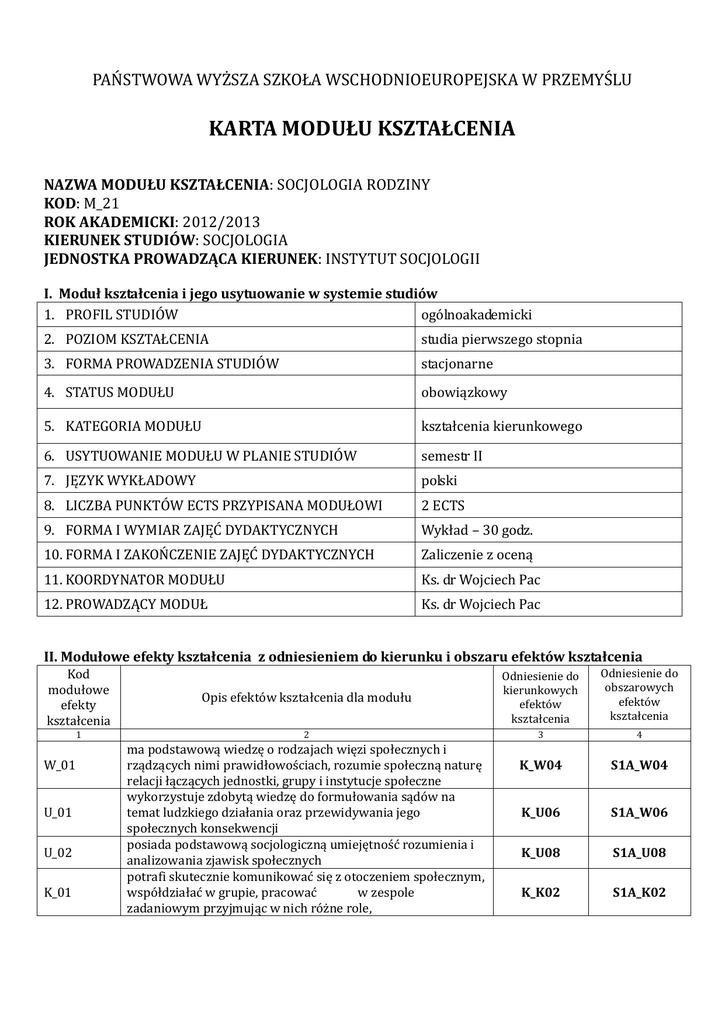 PAŃSTWOWA WYŻSZA SZKOŁA WSCHODNIOEUROPEJSKA W PRZEMYŚLU

KARTA MODUŁU KSZTAŁCENIA

NAZWA MODUŁU KSZTAŁCENIA: SOCJOLOGIA RODZINY
KOD: M_21
ROK AKADEMICKI: 2012/2013
KIERUNEK STUDIÓW: SOCJOLOGIA
JEDNOSTKA PROWADZĄCA KIERUNEK: INSTYTUT SOCJOLOGII

I. Moduł kształcenia i jego usytuowanie w systemie studiów

| | |
|---|---|
| 1. PROFIL STUDIÓW | ogólnoakademicki |
| 2. POZIOM KSZTAŁCENIA | studia pierwszego stopnia |
| 3. FORMA PROWADZENIA STUDIÓW | stacjonarne |
| 4. STATUS MODUŁU | obowiązkowy |
| 5. KATEGORIA MODUŁU | kształcenia kierunkowego |
| 6. USYTUOWANIE MODUŁU W PLANIE STUDIÓW | semestr II |
| 7. JĘZYK WYKŁADOWY | polski |
| 8. LICZBA PUNKTÓW ECTS PRZYPISANA MODUŁOWI | 2 ECTS |
| 9. FORMA I WYMIAR ZAJĘĆ DYDAKTYCZNYCH | Wykład – 30 godz. |
| 10. FORMA I ZAKOŃCZENIE ZAJĘĆ DYDAKTYCZNYCH | Zaliczenie z oceną |
| 11. KOORDYNATOR MODUŁU | Ks. dr Wojciech Pac |
| 12. PROWADZĄCY MODUŁ | Ks. dr Wojciech Pac |

II. Modułowe efekty kształcenia z odniesieniem do kierunku i obszaru efektów kształcenia

| Kod modułowe efekty kształcenia | Opis efektów kształcenia dla modułu | Odniesienie do kierunkowych efektów kształcenia | Odniesienie do obszarowych efektów kształcenia |
|---|---|---|---|
| 1 | 2 | 3 | 4 |
| W_01 | ma podstawową wiedzę o rodzajach więzi społecznych i rządzących nimi prawidłowościach, rozumie społeczną naturę relacji łączących jednostki, grupy i instytucje społeczne | K_W04 | S1A_W04 |
| U_01 | wykorzystuje zdobytą wiedzę do formułowania sądów na temat ludzkiego działania oraz przewidywania jego społecznych konsekwencji | K_U06 | S1A_W06 |
| U_02 | posiada podstawową socjologiczną umiejętność rozumienia i analizowania zjawisk społecznych | K_U08 | S1A_U08 |
| K_01 | potrafi skutecznie komunikować się z otoczeniem społecznym, współdziałać w grupie, pracować w zespole zadaniowym przyjmując w nich różne role, | K_K02 | S1A_K02 |